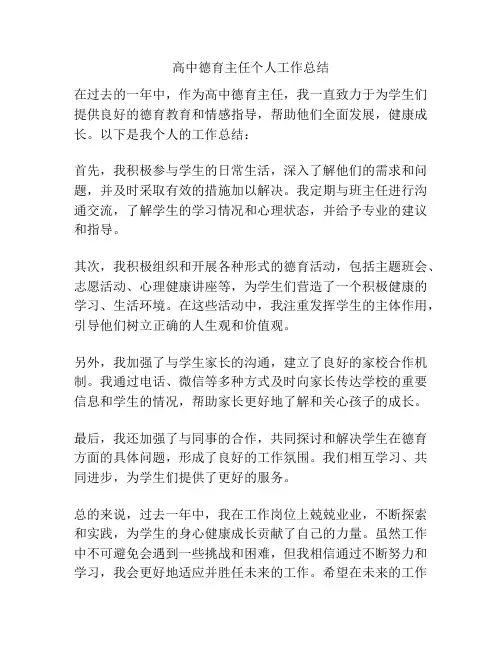 高中德育主任个人工作总结

在过去的一年中，作为高中德育主任，我一直致力于为学生们提供良好的德育教育和情感指导，帮助他们全面发展，健康成长。以下是我个人的工作总结：

首先，我积极参与学生的日常生活，深入了解他们的需求和问题，并及时采取有效的措施加以解决。我定期与班主任进行沟通交流，了解学生的学习情况和心理状态，并给予专业的建议和指导。

其次，我积极组织和开展各种形式的德育活动，包括主题班会、志愿活动、心理健康讲座等，为学生们营造了一个积极健康的学习、生活环境。在这些活动中，我注重发挥学生的主体作用，引导他们树立正确的人生观和价值观。

另外，我加强了与学生家长的沟通，建立了良好的家校合作机制。我通过电话、微信等多种方式及时向家长传达学校的重要信息和学生的情况，帮助家长更好地了解和关心孩子的成长。

最后，我还加强了与同事的合作，共同探讨和解决学生在德育方面的具体问题，形成了良好的工作氛围。我们相互学习、共同进步，为学生们提供了更好的服务。

总的来说，过去一年中，我在工作岗位上兢兢业业，不断探索和实践，为学生的身心健康成长贡献了自己的力量。虽然工作中不可避免会遇到一些挑战和困难，但我相信通过不断努力和学习，我会更好地适应并胜任未来的工作。希望在未来的工作